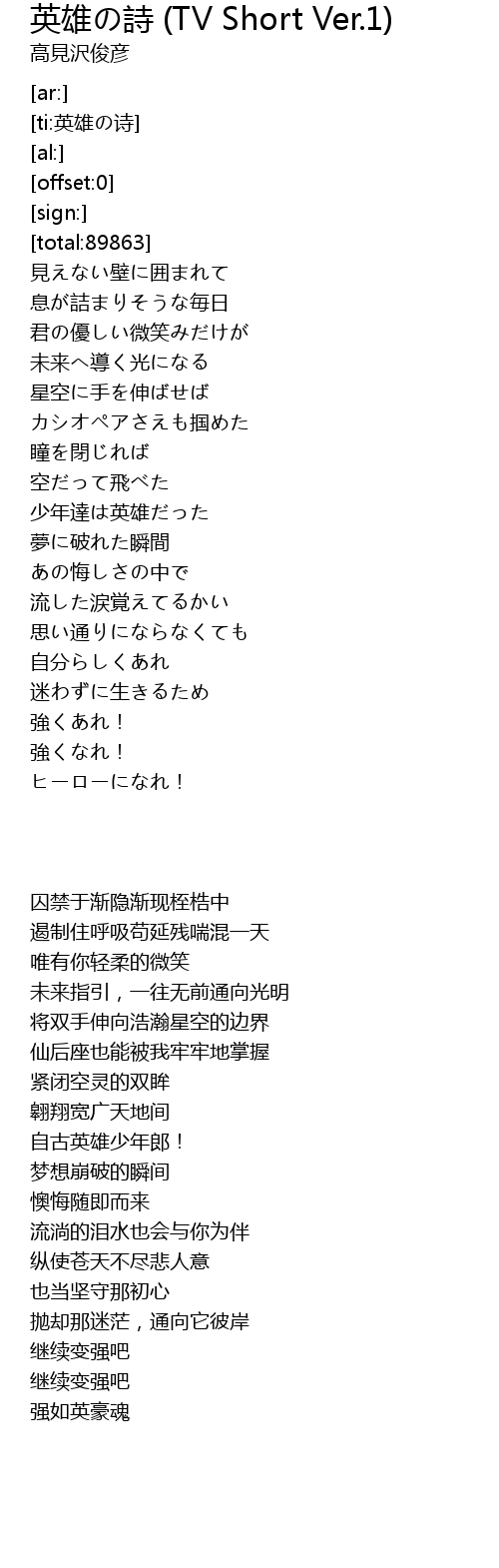 英雄の詩 (TV Short Ver.1)
高見沢俊彦

[ar:]
[ti:英雄の诗]
[al:]
[offset:0]
[sign:]
[total:89863]
見えない壁に囲まれて
息が詰まりそうな毎日
君の優しい微笑みだけが
未来へ導く光になる
星空に手を伸ばせば
カシオペアさえも掴めた
瞳を閉じれば
空だって飛べた
少年達は英雄だった
夢に破れた瞬間
あの悔しさの中で
流した涙覚えてるかい
思い通りにならなくても
自分らしくあれ
迷わずに生きるため
強くあれ！
強くなれ！
ヒーローになれ！

囚禁于渐隐渐现桎梏中
遏制住呼吸苟延残喘混一天
唯有你轻柔的微笑
未来指引，一往无前通向光明
将双手伸向浩瀚星空的边界
仙后座也能被我牢牢地掌握
紧闭空灵的双眸
翱翔宽广天地间
自古英雄少年郎！
梦想崩破的瞬间
懊悔随即而来
流淌的泪水也会与你为伴
纵使苍天不尽悲人意
也当坚守那初心
抛却那迷茫，通向它彼岸
继续变强吧
继续变强吧
强如英豪魂